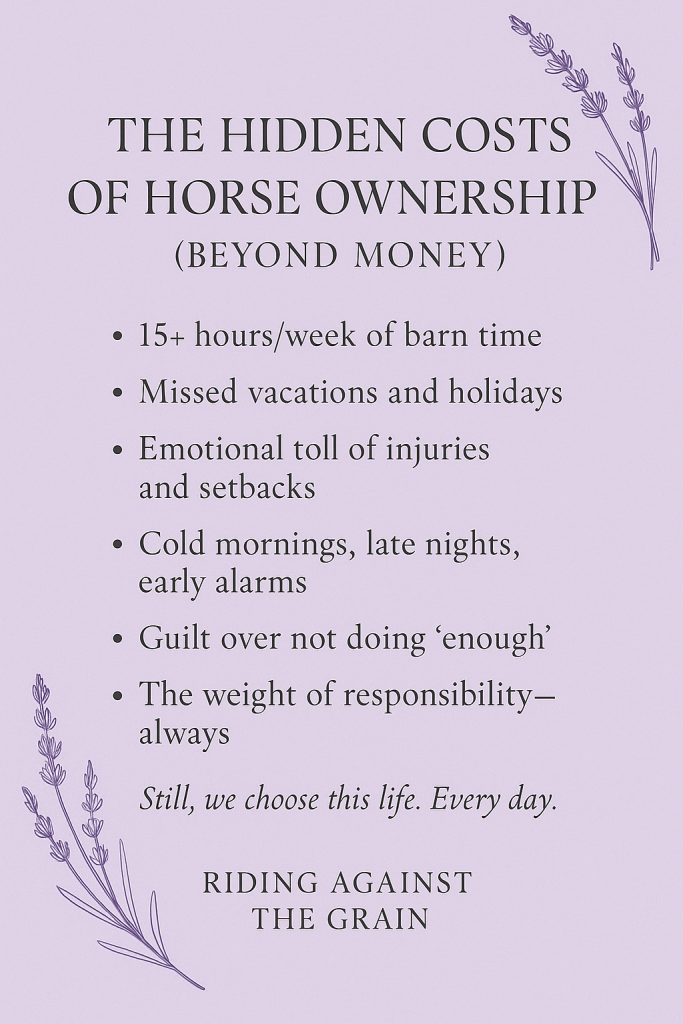 THE HIDDEN COSTS OF HORSE OWNERSHIP
(BEYOND MONEY)

• 15+ hours/week of barn time
• Missed vacations and holidays
• Emotional toll of injuries and setbacks
• Cold mornings, late nights, early alarms
• Guilt over not doing 'enough'
• The weight of responsibility—always

Still, we choose this life. Every day.

RIDING AGAINST
THE GRAIN